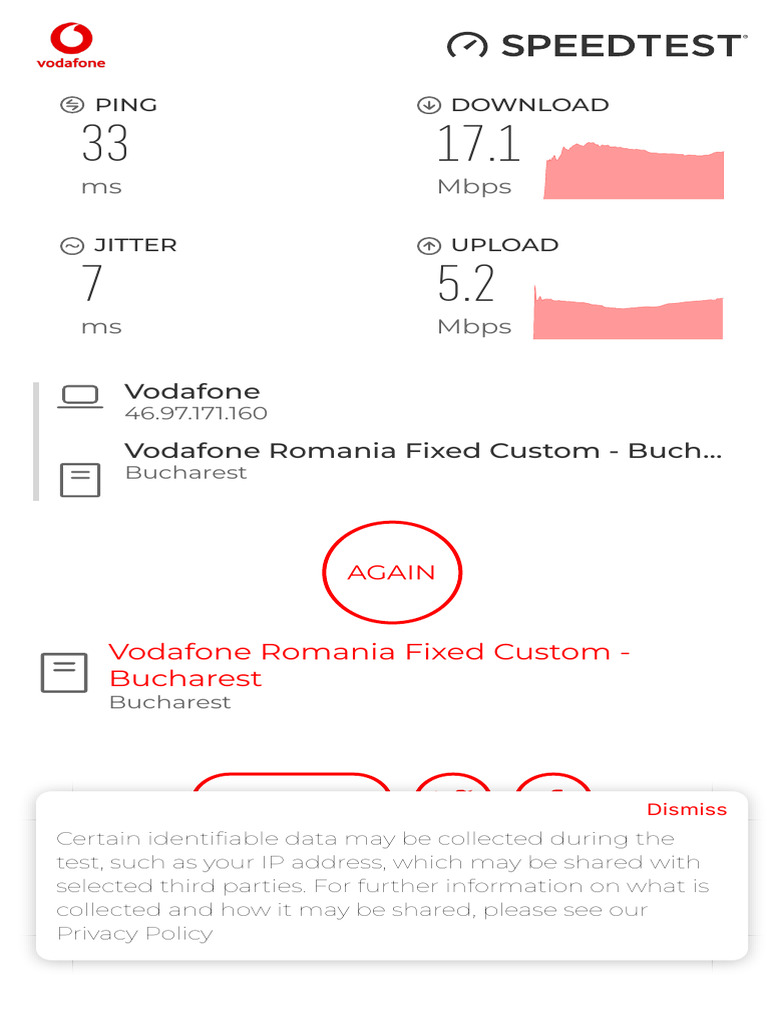 vodafone

SPEEDTEST

PING
33
ms

DOWNLOAD
17.1
Mbps

JITTER
7
ms

UPLOAD
5.2
Mbps

Vodafone
46.97.171.160

Vodafone Romania Fixed Custom - Buch...
Bucharest

AGAIN

Vodafone Romania Fixed Custom - Bucharest
Bucharest

Dismiss

Certain identifiable data may be collected during the test, such as your IP address, which may be shared with selected third parties. For further information on what is collected and how it may be shared, please see our Privacy Policy